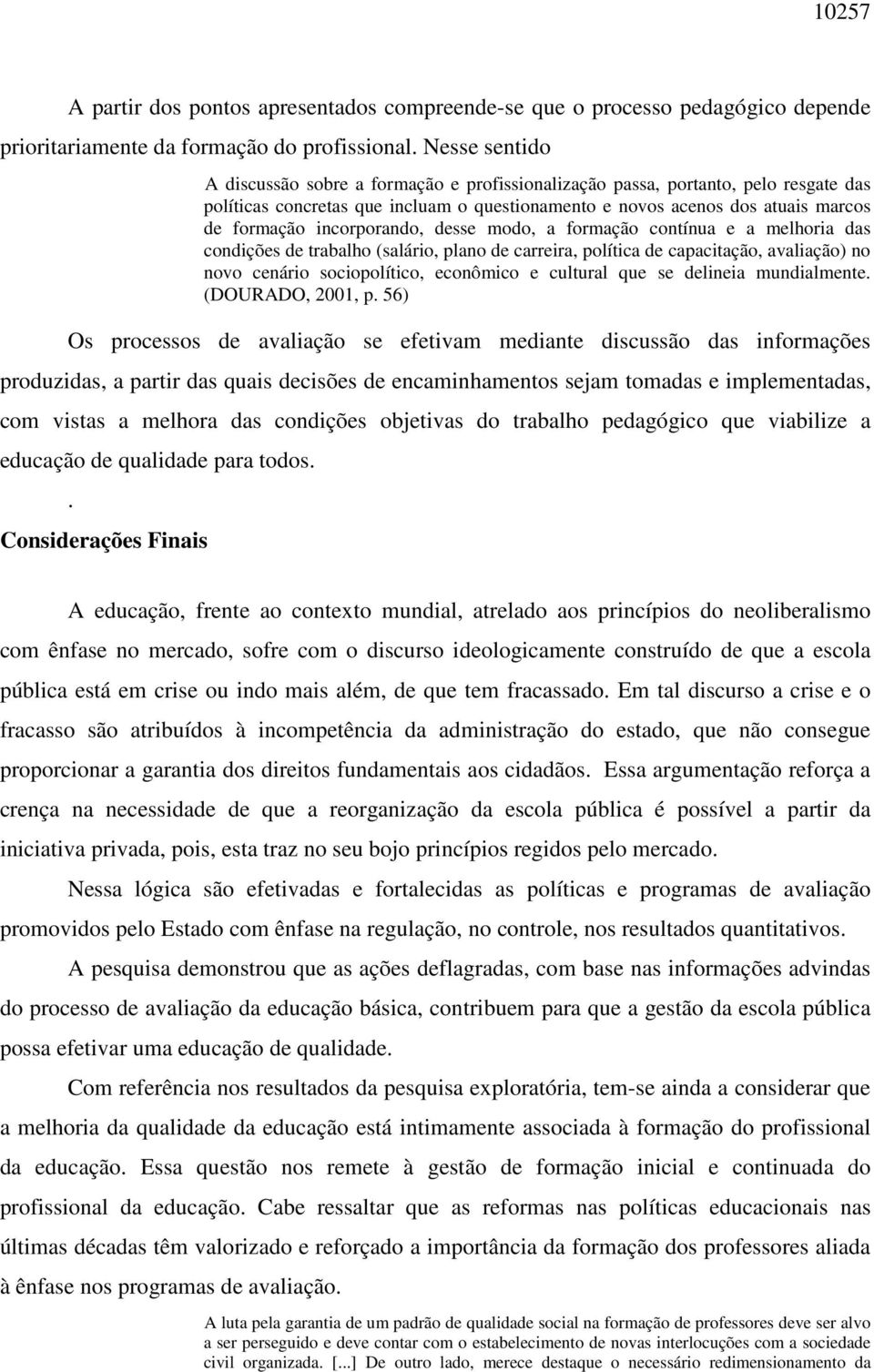 10257

A partir dos pontos apresentados compreende-se que o processo pedagógico depende prioritariamente da formação do profissional. Nesse sentido

A discussão sobre a formação e profissionalização passa, portanto, pelo resgate das políticas concretas que incluam o questionamento e novos acenos dos atuais marcos de formação incorporando, desse modo, a formação contínua e a melhoria das condições de trabalho (salário, plano de carreira, política de capacitação, avaliação) no novo cenário sociopolítico, econômico e cultural que se delineia mundialmente. (DOURADO, 2001, p. 56)

Os processos de avaliação se efetivam mediante discussão das informações produzidas, a partir das quais decisões de encaminhamentos sejam tomadas e implementadas, com vistas a melhora das condições objetivas do trabalho pedagógico que viabilize a educação de qualidade para todos.

.

Considerações Finais

A educação, frente ao contexto mundial, atrelado aos princípios do neoliberalismo com ênfase no mercado, sofre com o discurso ideologicamente construído de que a escola pública está em crise ou indo mais além, de que tem fracassado. Em tal discurso a crise e o fracasso são atribuídos à incompetência da administração do estado, que não consegue proporcionar a garantia dos direitos fundamentais aos cidadãos. Essa argumentação reforça a crença na necessidade de que a reorganização da escola pública é possível a partir da iniciativa privada, pois, esta traz no seu bojo princípios regidos pelo mercado.

Nessa lógica são efetivadas e fortalecidas as políticas e programas de avaliação promovidos pelo Estado com ênfase na regulação, no controle, nos resultados quantitativos.

A pesquisa demonstrou que as ações deflagradas, com base nas informações advindas do processo de avaliação da educação básica, contribuem para que a gestão da escola pública possa efetivar uma educação de qualidade.

Com referência nos resultados da pesquisa exploratória, tem-se ainda a considerar que a melhoria da qualidade da educação está intimamente associada à formação do profissional da educação. Essa questão nos remete à gestão de formação inicial e continuada do profissional da educação. Cabe ressaltar que as reformas nas políticas educacionais nas últimas décadas têm valorizado e reforçado a importância da formação dos professores aliada à ênfase nos programas de avaliação.

A luta pela garantia de um padrão de qualidade social na formação de professores deve ser alvo a ser perseguido e deve contar com o estabelecimento de novas interlocuções com a sociedade civil organizada. [...] De outro lado, merece destaque o necessário redimensionamento da